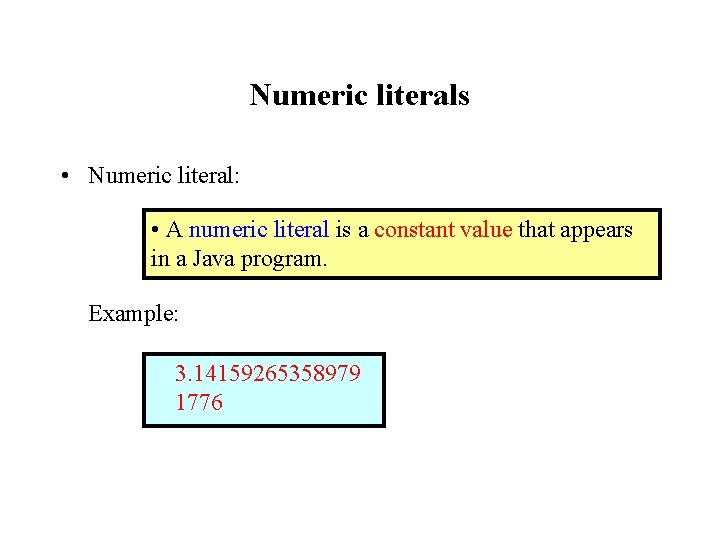 Numeric literals

• Numeric literal:

• A numeric literal is a constant value that appears in a Java program.

Example:

3.14159265358979
1776